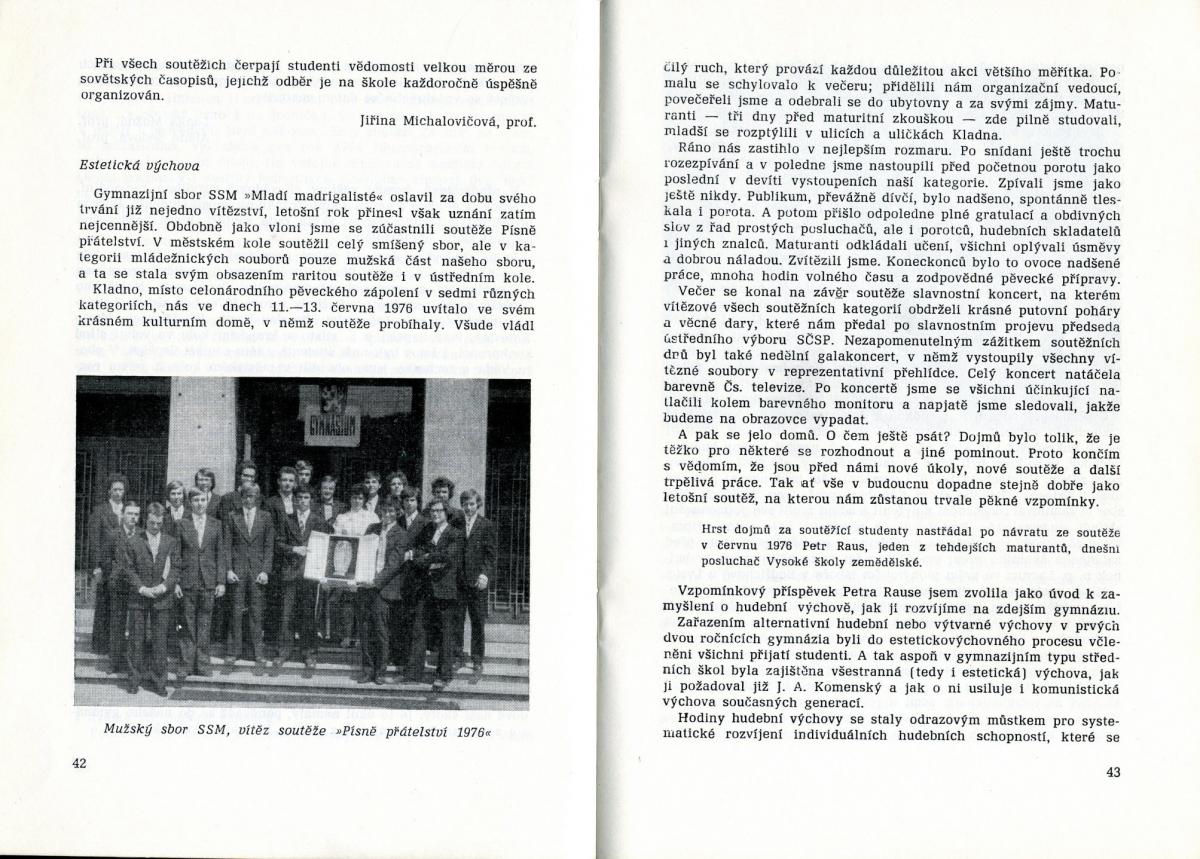 Při všech soutěžích čerpají studenti vědomosti velkou měrou ze sovětských časopisů, jejichž odběr je na škole každoročně úspěšně organizován.

Jiřina Michalovičová, prof.

Estetická výchova

Gymnazijní sbor SSM »Mladí madrigalisté« oslavil za dobu svého trvání již nejedno vítězství, letošní rok přinesl však uznání zatím nejcennější. Obdobně jako vloni jsme se zúčastnili soutěže Písně přátelství. V městském kole soutěžil celý smíšený sbor, ale v kategorii mládežnických souborů pouze mužská část našeho sboru, a ta se stala svým obsazením raritou soutěže i v ústředním kole.

Kladno, místo celonárodního pěveckého zápolení v sedmi různých kategoriích, nás ve dnech 11.—13. června 1976 uvítalo ve svém krásném kulturním domě, v němž soutěže probíhaly. Všude vládl

GYMNASIUM

Mužský sbor SSM, vítěz soutěže »Písně přátelství 1976«

42

čilý ruch, který provází každou důležitou akci většího měřítka. Pomalu se schylovalo k večeru; přidělili nám organizační vedoucí, povečeřeli jsme a odebrali se do ubytovny a za svými zájmy. Maturanti — tři dny před maturitní zkouškou — zde pilně studovali, mladší se rozptýlili v ulicích a uličkách Kladna.

Ráno nás zastihlo v nejlepším rozmaru. Po snídani ještě trochu rozezpívání a v poledne jsme nastoupili před početnou porotu jako poslední v devíti vystoupeních naší kategorie. Zpívali jsme jako ještě nikdy. Publikum, převážně dívčí, bylo nadšeno, spontánně tleskala i porota. A potom přišlo odpoledne plné gratulací a obdivných slov z řad prostých posluchačů, ale i porotců, hudebních skladatelů i jiných znalců. Maturanti odkládali učení, všichni oplývali úsměvy a dobrou náladou. Zvítězili jsme. Koneckonců bylo to ovoce nadšené práce, mnoha hodin volného času a zodpovědné pěvecké přípravy.

Večer se konal na závěr soutěže slavnostní koncert, na kterém vítězové všech soutěžních kategorií obdrželi krásné putovní poháry a věcné dary, které nám předal po slavnostním projevu předseda ústředního výboru SČSP. Nezapomenutelným zážitkem soutěžních dnů byl také nedělní galakoncert, v němž vystoupily všechny vítězné soubory v reprezentativní přehlídce. Celý koncert natáčela barevně Čs. televize. Po koncertě jsme se všichni účinkující natlačili kolem barevného monitoru a napjatě jsme sledovali, jakže budeme na obrazovce vypadat.

A pak se jelo domů. O čem ještě psát? Dojmů bylo tolik, že je těžko pro některé se rozhodnout a jiné pominout. Proto končím s vědomím, že jsou před námi nové úkoly, nové soutěže a další trpělivá práce. Tak ať vše v budoucnu dopadne stejně dobře jako letošní soutěž, na kterou nám zůstanou trvale pěkné vzpomínky.

Hrst dojmů za soutěžící studenty nastřádal po návratu ze soutěže v červnu 1976 Petr Raus, jeden z tehdejších maturantů, dnešní posluchač Vysoké školy zemědělské.

Vzpomínkový příspěvek Petra Rause jsem zvolila jako úvod k zamyšlení o hudební výchově, jak ji rozvíjíme na zdejším gymnáziu.

Zařazením alternativní hudební nebo výtvarné výchovy v prvých dvou ročnících gymnázia byli do estetickovýchovného procesu včleněni všichni přijatí studenti. A tak aspoň v gymnazijním typu středních škol byla zajištěna všestranná (tedy i estetická) výchova, jak ji požadoval již J. A. Komenský a jak o ni usiluje i komunistická výchova současných generací.

Hodiny hudební výchovy se staly odrazovým můstkem pro systematické rozvíjení individuálních hudebních schopností, které se

43